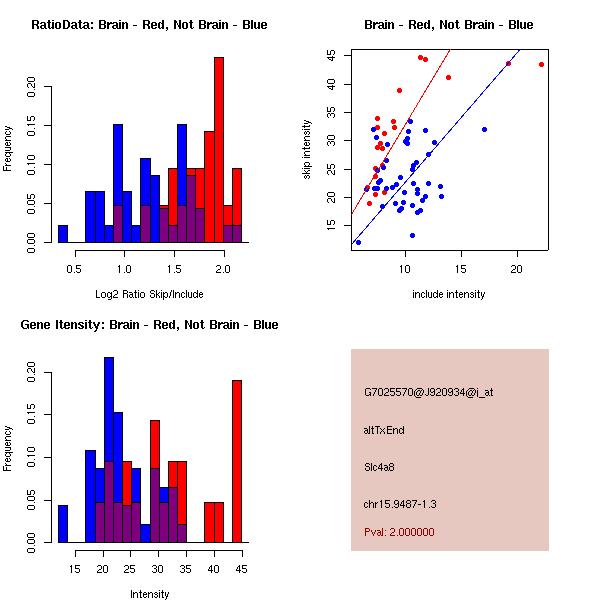 RatioData: Brain - Red, Not Brain - Blue

Frequency

0.00 0.05 0.10 0.15 0.20

0.5 1.0 1.5 2.0

Log2 Ratio Skip/Include

Brain - Red, Not Brain - Blue

skip intensity

15 20 25 30 35 40 45

10 15 20

include intensity

Gene Itensity: Brain - Red, Not Brain - Blue

Frequency

0.00 0.05 0.10 0.15 0.20

15 20 25 30 35 40 45

Intensity

G7025570@J920934@i_at

altTxEnd

Slc4a8

chr15.9487-1.3

Pval: 2.000000